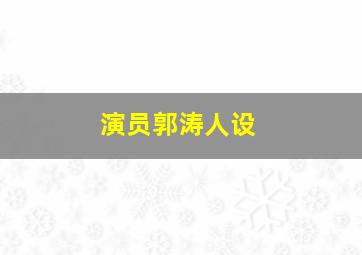 演员郭涛人设